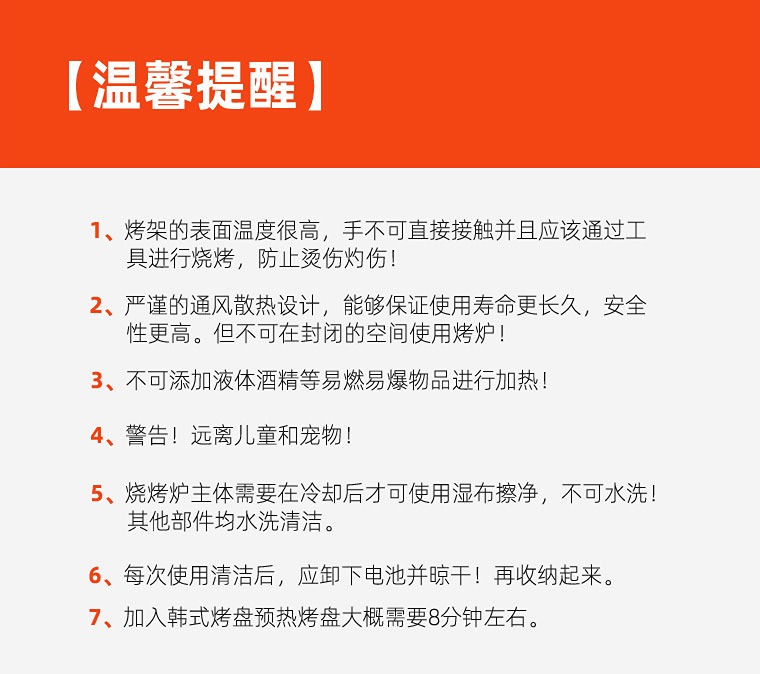 【温馨提醒】

1、烤架的表面温度很高，手不可直接接触并且应该通过工具进行烧烤，防止烫伤灼伤！

2、严谨的通风散热设计，能够保证使用寿命更长久，安全性更高。但不可在封闭的空间使用烤炉！

3、不可添加液体酒精等易燃易爆物品进行加热！

4、警告！远离儿童和宠物！

5、烧烤炉主体需要在冷却后才可使用湿布擦净，不可水洗！其他部件均水洗清洁。

6、每次使用清洁后，应卸下电池并晾干！再收纳起来。

7、加入韩式烤盘预热烤盘大概需要8分钟左右。